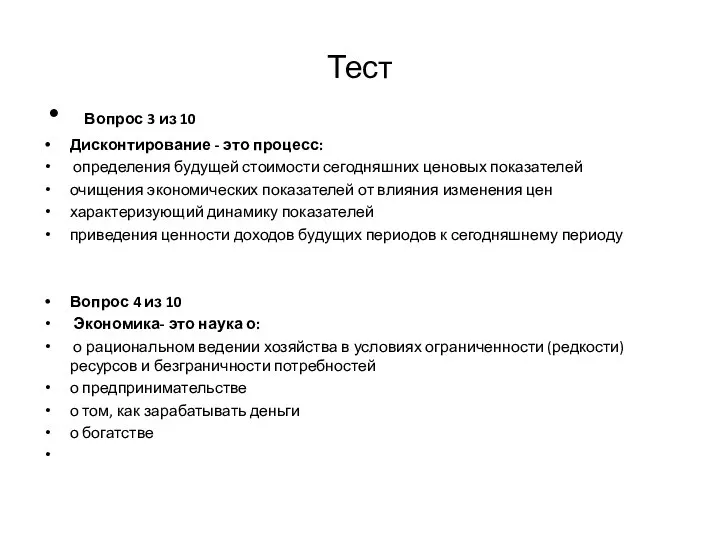 Тест

• Вопрос 3 из 10
• Дисконтирование - это процесс:
• определения будущей стоимости сегодняшних ценовых показателей
• очищения экономических показателей от влияния изменения цен
• характеризующий динамику показателей
• приведения ценности доходов будущих периодов к сегодняшнему периоду

• Вопрос 4 из 10
• Экономика- это наука о:
• о рациональном ведении хозяйства в условиях ограниченности (редкости) ресурсов и безграничности потребностей
• о предпринимательстве
• о том, как зарабатывать деньги
• о богатстве
•